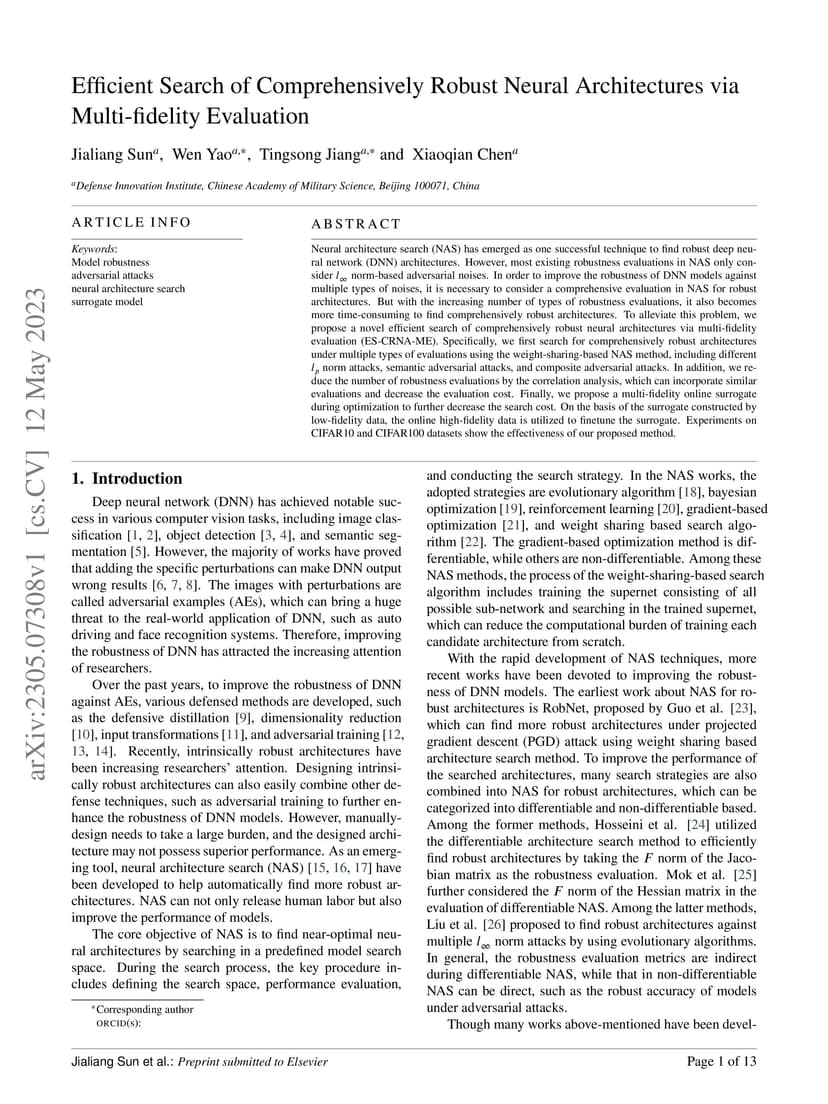 arXiv:2305.07308v1 [cs.CV] 12 May 2023

Efficient Search of Comprehensively Robust Neural Architectures via Multi-fidelity Evaluation

Jialiang Sun$^{a}$, Wen Yao$^{a,*}$, Tingsong Jiang$^{a,*}$ and Xiaoqian Chen$^{a}$

$^{a}$Defense Innovation Institute, Chinese Academy of Military Science, Beijing 100071, China

ARTICLE INFO

Keywords:
Model robustness
adversarial attacks
neural architecture search
surrogate model

ABSTRACT

Neural architecture search (NAS) has emerged as one successful technique to find robust deep neural network (DNN) architectures. However, most existing robustness evaluations in NAS only consider $l_\infty$ norm-based adversarial noises. In order to improve the robustness of DNN models against multiple types of noises, it is necessary to consider a comprehensive evaluation in NAS for robust architectures. But with the increasing number of types of robustness evaluations, it also becomes more time-consuming to find comprehensively robust architectures. To alleviate this problem, we propose a novel efficient search of comprehensively robust neural architectures via multi-fidelity evaluation (ES-CRNA-ME). Specifically, we first search for comprehensively robust architectures under multiple types of evaluations using the weight-sharing-based NAS method, including different $l_p$ norm attacks, semantic adversarial attacks, and composite adversarial attacks. In addition, we reduce the number of robustness evaluations by the correlation analysis, which can incorporate similar evaluations and decrease the evaluation cost. Finally, we propose a multi-fidelity online surrogate during optimization to further decrease the search cost. On the basis of the surrogate constructed by low-fidelity data, the online high-fidelity data is utilized to finetune the surrogate. Experiments on CIFAR10 and CIFAR100 datasets show the effectiveness of our proposed method.

1. Introduction

Deep neural network (DNN) has achieved notable success in various computer vision tasks, including image classification [1, 2], object detection [3, 4], and semantic segmentation [5]. However, the majority of works have proved that adding the specific perturbations can make DNN output wrong results [6, 7, 8]. The images with perturbations are called adversarial examples (AEs), which can bring a huge threat to the real-world application of DNN, such as auto driving and face recognition systems. Therefore, improving the robustness of DNN has attracted the increasing attention of researchers.

Over the past years, to improve the robustness of DNN against AEs, various defensed methods are developed, such as the defensive distillation [9], dimensionality reduction [10], input transformations [11], and adversarial training [12, 13, 14]. Recently, intrinsically robust architectures have been increasing researchers' attention. Designing intrinsically robust architectures can also easily combine other defense techniques, such as adversarial training to further enhance the robustness of DNN models. However, manually-design needs to take a large burden, and the designed architecture may not possess superior performance. As an emerging tool, neural architecture search (NAS) [15, 16, 17] have been developed to help automatically find more robust architectures. NAS can not only release human labor but also improve the performance of models.

The core objective of NAS is to find near-optimal neural architectures by searching in a predefined model search space. During the search process, the key procedure includes defining the search space, performance evaluation,

*Corresponding author
ORCID(s):

and conducting the search strategy. In the NAS works, the adopted strategies are evolutionary algorithm [18], bayesian optimization [19], reinforcement learning [20], gradient-based optimization [21], and weight sharing based search algorithm [22]. The gradient-based optimization method is differentiable, while others are non-differentiable. Among these NAS methods, the process of the weight-sharing-based search algorithm includes training the supernet consisting of all possible sub-network and searching in the trained supernet, which can reduce the computational burden of training each candidate architecture from scratch.

With the rapid development of NAS techniques, more recent works have been devoted to improving the robustness of DNN models. The earliest work about NAS for robust architectures is RobNet, proposed by Guo et al. [23], which can find more robust architectures under projected gradient descent (PGD) attack using weight sharing based architecture search method. To improve the performance of the searched architectures, many search strategies are also combined into NAS for robust architectures, which can be categorized into differentiable and non-differentiable based. Among the former methods, Hosseini et al. [24] utilized the differentiable architecture search method to efficiently find robust architectures by taking the $F$ norm of the Jacobian matrix as the robustness evaluation. Mok et al. [25] further considered the $F$ norm of the Hessian matrix in the evaluation of differentiable NAS. Among the latter methods, Liu et al. [26] proposed to find robust architectures against multiple $l_\infty$ norm attacks by using evolutionary algorithms. In general, the robustness evaluation metrics are indirect during differentiable NAS, while that in non-differentiable NAS can be direct, such as the robust accuracy of models under adversarial attacks.

Though many works above-mentioned have been devel-

Jialiang Sun et al.: Preprint submitted to Elsevier
Page 1 of 13